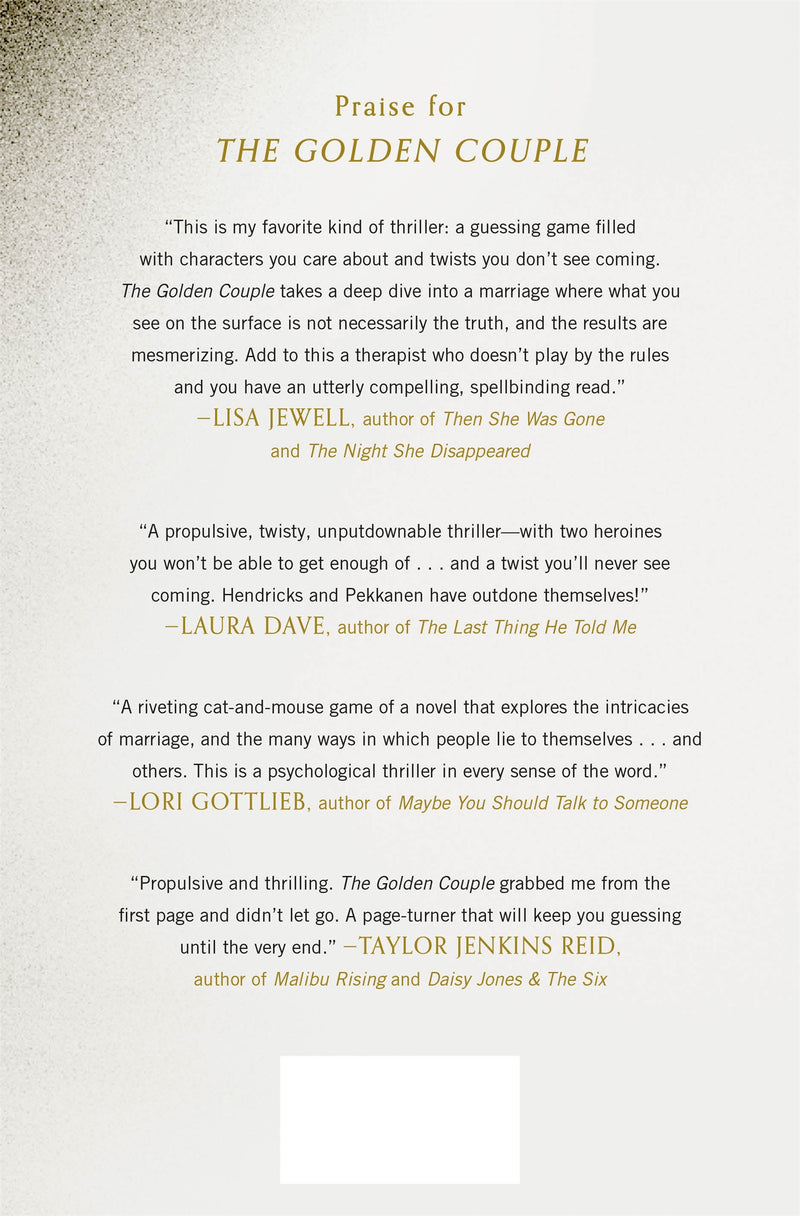 Praise for
THE GOLDEN COUPLE

"This is my favorite kind of thriller: a guessing game filled with characters you care about and twists you don't see coming. The Golden Couple takes a deep dive into a marriage where what you see on the surface is not necessarily the truth, and the results are mesmerizing. Add to this a therapist who doesn't play by the rules and you have an utterly compelling, spellbinding read."
—LISA JEWELL, author of Then She Was Gone and The Night She Disappeared

"A propulsive, twisty, unputdownable thriller—with two heroines you won't be able to get enough of . . . and a twist you'll never see coming. Hendricks and Pekkanen have outdone themselves!"
—LAURA DAVE, author of The Last Thing He Told Me

"A riveting cat-and-mouse game of a novel that explores the intricacies of marriage, and the many ways in which people lie to themselves . . . and others. This is a psychological thriller in every sense of the word."
—LORI GOTTLIEB, author of Maybe You Should Talk to Someone

"Propulsive and thrilling. The Golden Couple grabbed me from the first page and didn't let go. A page-turner that will keep you guessing until the very end." —TAYLOR JENKINS REID, author of Malibu Rising and Daisy Jones & The Six